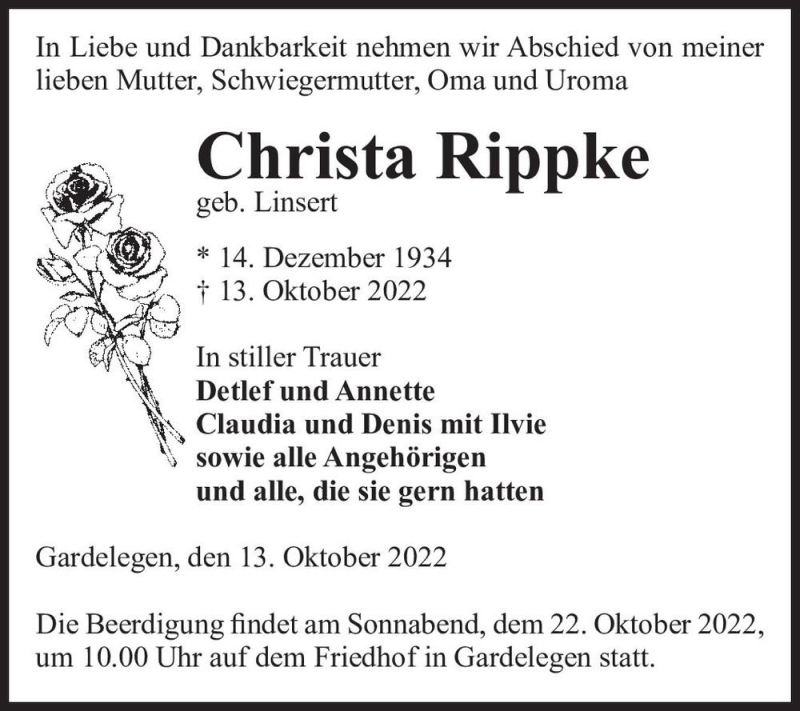 In Liebe und Dankbarkeit nehmen wir Abschied von meiner lieben Mutter, Schwiegermutter, Oma und Uroma

Christa Rippke
geb. Linsert

* 14. Dezember 1934
† 13. Oktober 2022

In stiller Trauer
Detlef und Annette
Claudia und Denis mit Ilvie
sowie alle Angehörigen
und alle, die sie gern hatten

Gardelegen, den 13. Oktober 2022

Die Beerdigung findet am Sonnabend, dem 22. Oktober 2022, um 10.00 Uhr auf dem Friedhof in Gardelegen statt.